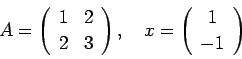 $A = \begin{pmatrix} 1 & 2 \\ 2 & 3 \end{pmatrix}, \quad x = \begin{pmatrix} 1 \\ -1 \end{pmatrix}$